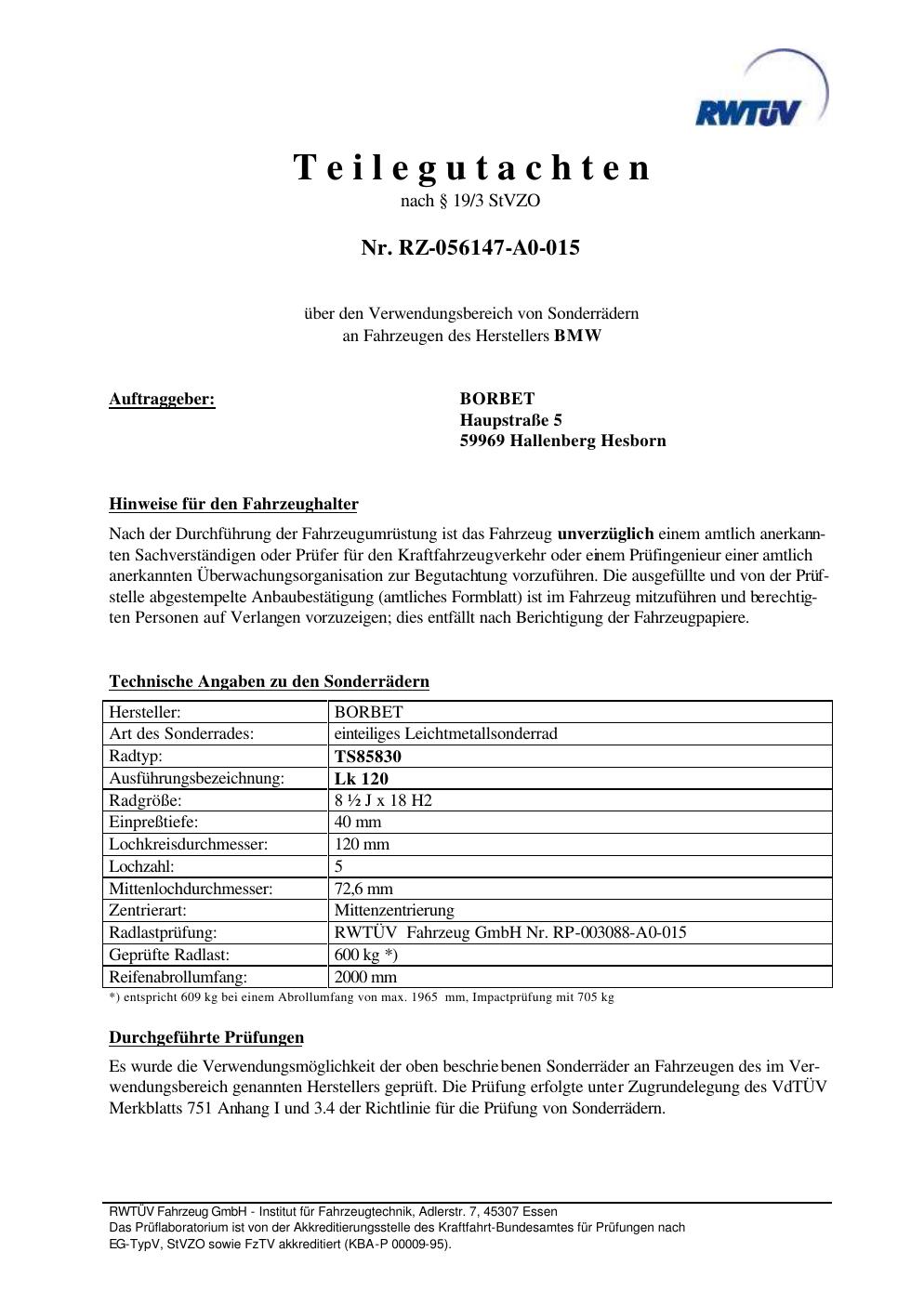 RWTÜV

Teilegutachten
nach § 19/3 StVZO

Nr. RZ-056147-A0-015

über den Verwendungsbereich von Sonderrädern
an Fahrzeugen des Herstellers BMW

Auftraggeber:

BORBET
Haupstraße 5
59969 Hallenberg Hesborn

Hinweise für den Fahrzeughalter

Nach der Durchführung der Fahrzeugumrüstung ist das Fahrzeug unverzüglich einem amtlich anerkannten Sachverständigen oder Prüfer für den Kraftfahrzeugverkehr oder einem Prüfingenieur einer amtlich anerkannten Überwachungsorganisation zur Begutachtung vorzuführen. Die ausgefüllte und von der Prüfstelle abgestempelte Anbaubestätigung (amtliches Formblatt) ist im Fahrzeug mitzuführen und berechtigten Personen auf Verlangen vorzuzeigen; dies entfällt nach Berichtigung der Fahrzeugpapiere.

Technische Angaben zu den Sonderrädern

| Hersteller: | BORBET |
|---|---|
| Art des Sonderrades: | einteiliges Leichtmetallsonderrad |
| Radtyp: | TS85830 |
| Ausführungsbezeichnung: | Lk 120 |
| Radgröße: | 8 ½ J x 18 H2 |
| Einpreßtiefe: | 40 mm |
| Lochkreisdurchmesser: | 120 mm |
| Lochzahl: | 5 |
| Mittenlochdurchmesser: | 72,6 mm |
| Zentrierart: | Mittenzentrierung |
| Radlastprüfung: | RWTÜV Fahrzeug GmbH Nr. RP-003088-A0-015 |
| Geprüfte Radlast: | 600 kg *) |
| Reifenabrollumfang: | 2000 mm |

*) entspricht 609 kg bei einem Abrollumfang von max. 1965 mm, Impactprüfung mit 705 kg

Durchgeführte Prüfungen

Es wurde die Verwendungsmöglichkeit der oben beschriebenen Sonderräder an Fahrzeugen des im Verwendungsbereich genannten Herstellers geprüft. Die Prüfung erfolgte unter Zugrundelegung des VdTÜV Merkblatts 751 Anhang I und 3.4 der Richtlinie für die Prüfung von Sonderrädern.

RWTÜV Fahrzeug GmbH - Institut für Fahrzeugtechnik, Adlerstr. 7, 45307 Essen
Das Prüflaboratorium ist von der Akkreditierungsstelle des Kraftfahrt-Bundesamtes für Prüfungen nach EG-TypV, StVZO sowie FzTV akkreditiert (KBA-P 00009-95).